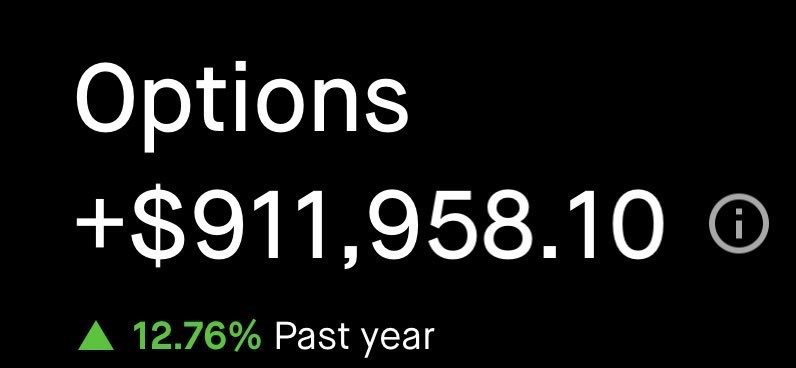 Options

+$911,958.10

▲ 12.76% Past year